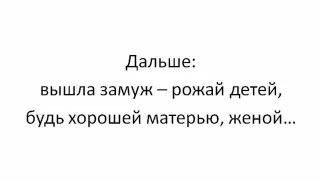 Дальше:
вышла замуж – рожай детей,
будь хорошей матерью, женой…